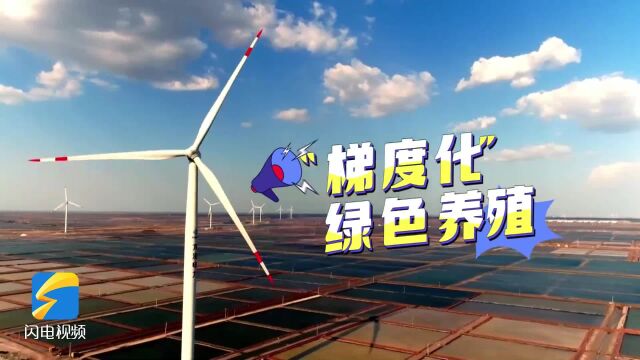 梯度化
绿色养殖

闪电视频